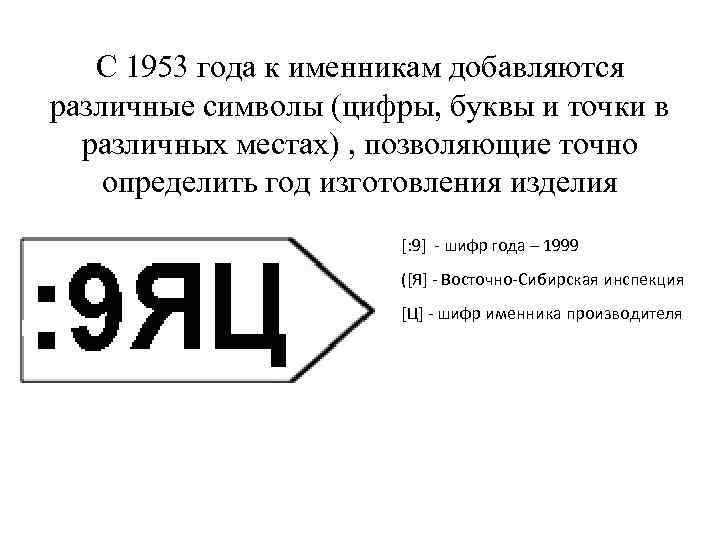 С 1953 года к именникам добавляются различные символы (цифры, буквы и точки в различных местах) , позволяющие точно определить год изготовления изделия

:9ЯЦ

[:9] - шифр года – 1999

([Я] - Восточно-Сибирская инспекция

[Ц] - шифр именника производителя